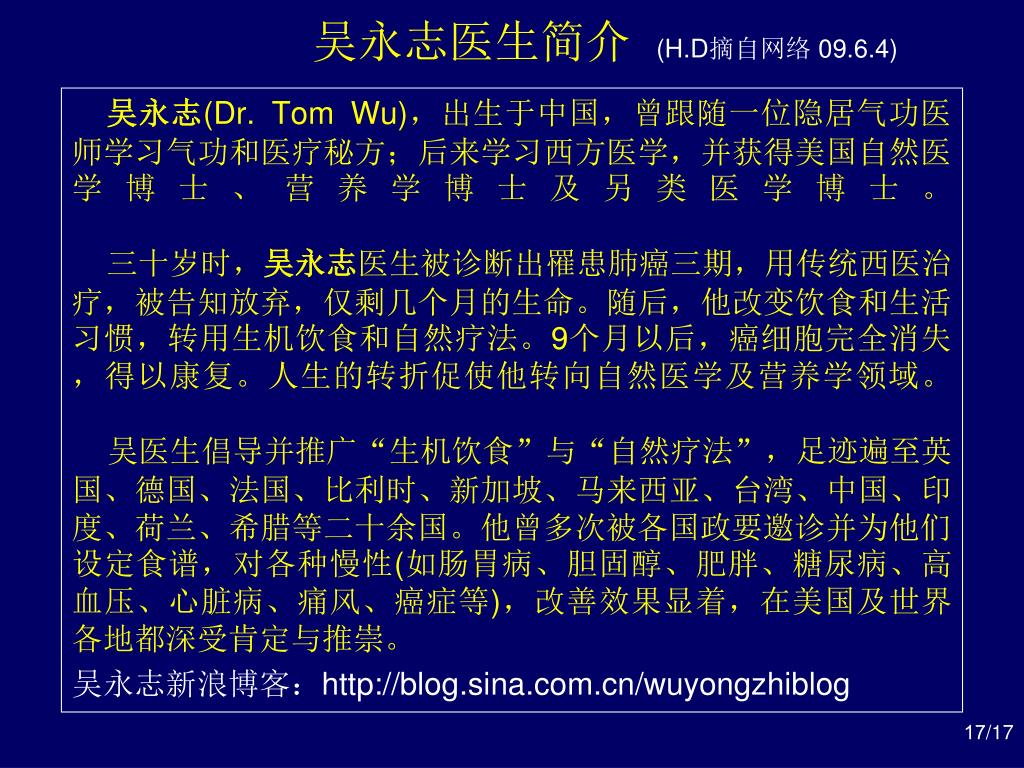 吴永志医生简介 (H.D摘自网络 09.6.4)

吴永志(Dr. Tom Wu)，出生于中国，曾跟随一位隐居气功医师学习气功和医疗秘方；后来学习西方医学，并获得美国自然医学博士、营养学博士及另类医学博士。

三十岁时，吴永志医生被诊断出罹患肺癌三期，用传统西医治疗，被告知放弃，仅剩几个月的生命。随后，他改变饮食和生活习惯，转用生机饮食和自然疗法。9个月以后，癌细胞完全消失，得以康复。人生的转折促使他转向自然医学及营养学领域。

吴医生倡导并推广“生机饮食”与“自然疗法”，足迹遍至英国、德国、法国、比利时、新加坡、马来西亚、台湾、中国、印度、荷兰、希腊等二十余国。他曾多次被各国政要邀诊并为他们设定食谱，对各种慢性(如肠胃病、胆固醇、肥胖、糖尿病、高血压、心脏病、痛风、癌症等)，改善效果显着，在美国及世界各地都深受肯定与推崇。

吴永志新浪博客：http://blog.sina.com.cn/wuyongzhiblog

17/17